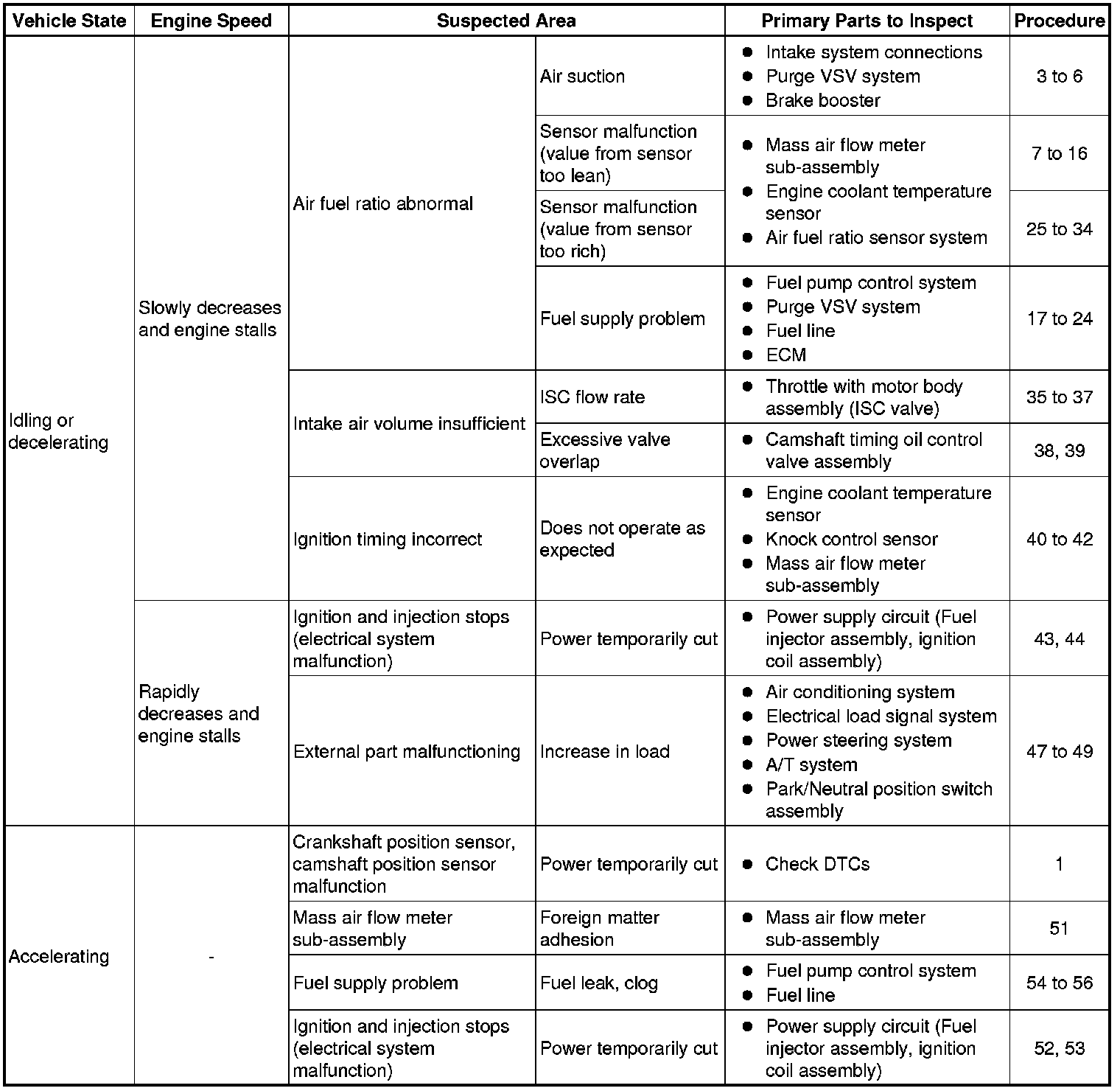 | Vehicle State | Engine Speed | Suspected Area | | Primary Parts to Inspect | Procedure |
|---|---|---|---|---|---|
| Idling or decelerating | Slowly decreases and engine stalls | Air fuel ratio abnormal | Air suction | ● Intake system connections ● Purge VSV system ● Brake booster | 3 to 6 |
| | | | Sensor malfunction (value from sensor too lean) | ● Mass air flow meter sub-assembly ● Engine coolant temperature sensor ● Air fuel ratio sensor system | 7 to 16 |
| | | | Sensor malfunction (value from sensor too rich) | | 25 to 34 |
| | | | Fuel supply problem | ● Fuel pump control system ● Purge VSV system ● Fuel line ● ECM | 17 to 24 |
| | | Intake air volume insufficient | ISC flow rate | ● Throttle with motor body assembly (ISC valve) | 35 to 37 |
| | | | Excessive valve overlap | ● Camshaft timing oil control valve assembly | 38, 39 |
| | | Ignition timing incorrect | Does not operate as expected | ● Engine coolant temperature sensor ● Knock control sensor ● Mass air flow meter sub-assembly | 40 to 42 |
| | Rapidly decreases and engine stalls | Ignition and injection stops (electrical system malfunction) | Power temporarily cut | ● Power supply circuit (Fuel injector assembly, ignition coil assembly) | 43, 44 |
| | | External part malfunctioning | Increase in load | ● Air conditioning system ● Electrical load signal system ● Power steering system ● A/T system ● Park/Neutral position switch assembly | 47 to 49 |
| Accelerating | - | Crankshaft position sensor, camshaft position sensor malfunction | Power temporarily cut | ● Check DTCs | 1 |
| | | Mass air flow meter sub-assembly | Foreign matter adhesion | ● Mass air flow meter sub-assembly | 51 |
| | | Fuel supply problem | Fuel leak, clog | ● Fuel pump control system ● Fuel line | 54 to 56 |
| | | Ignition and injection stops (electrical system malfunction) | Power temporarily cut | ● Power supply circuit (Fuel injector assembly, ignition coil assembly) | 52, 53 |